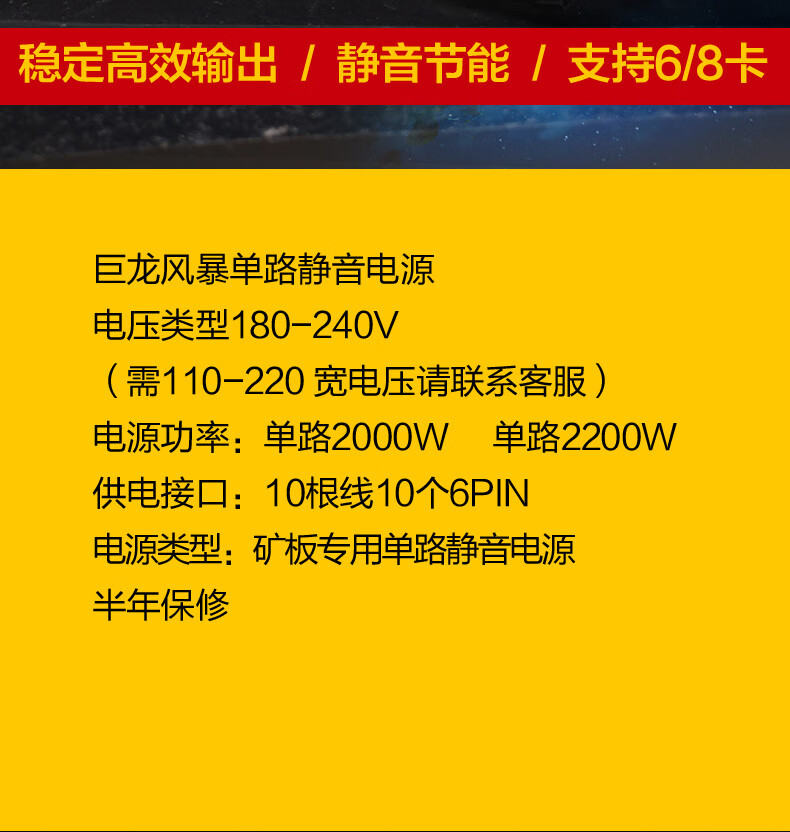 稳定高效输出 / 静音节能 / 支持6/8卡

巨龙风暴单路静音电源
电压类型180-240V
（需110-220 宽电压请联系客服）
电源功率：单路2000W 单路2200W
供电接口：10根线10个6PIN
电源类型：矿板专用单路静音电源
半年保修